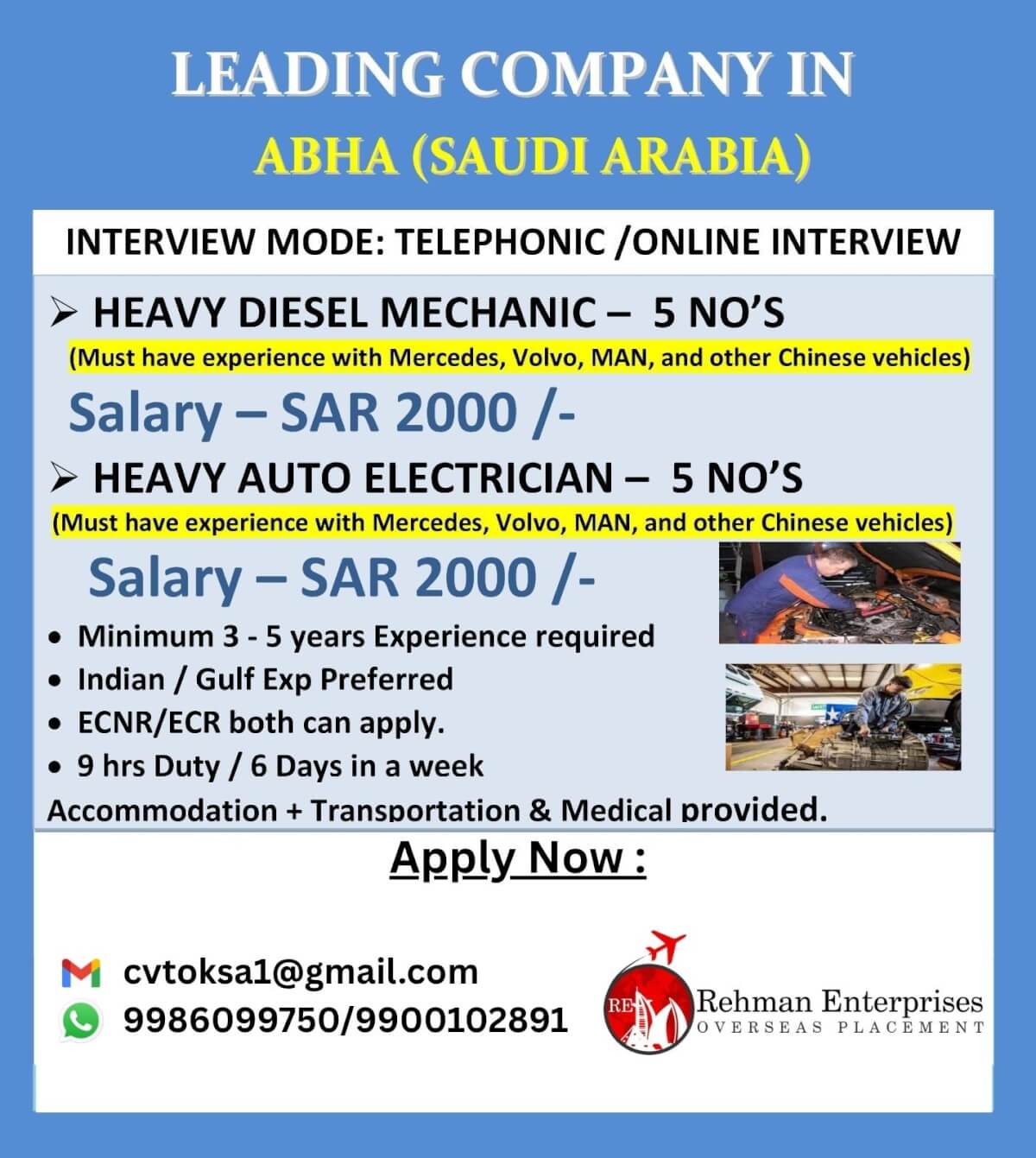 LEADING COMPANY IN
ABHA (SAUDI ARABIA)

INTERVIEW MODE: TELEPHONIC /ONLINE INTERVIEW

➢ HEAVY DIESEL MECHANIC – 5 NO'S
(Must have experience with Mercedes, Volvo, MAN, and other Chinese vehicles)
Salary – SAR 2000 /-

➢ HEAVY AUTO ELECTRICIAN – 5 NO'S
(Must have experience with Mercedes, Volvo, MAN, and other Chinese vehicles)
Salary – SAR 2000 /-

• Minimum 3 - 5 years Experience required
• Indian / Gulf Exp Preferred
• ECNR/ECR both can apply.
• 9 hrs Duty / 6 Days in a week
Accommodation + Transportation & Medical provided.

Apply Now :

cvtoksa1@gmail.com
9986099750/9900102891

RE
Rehman Enterprises
OVERSEAS PLACEMENT